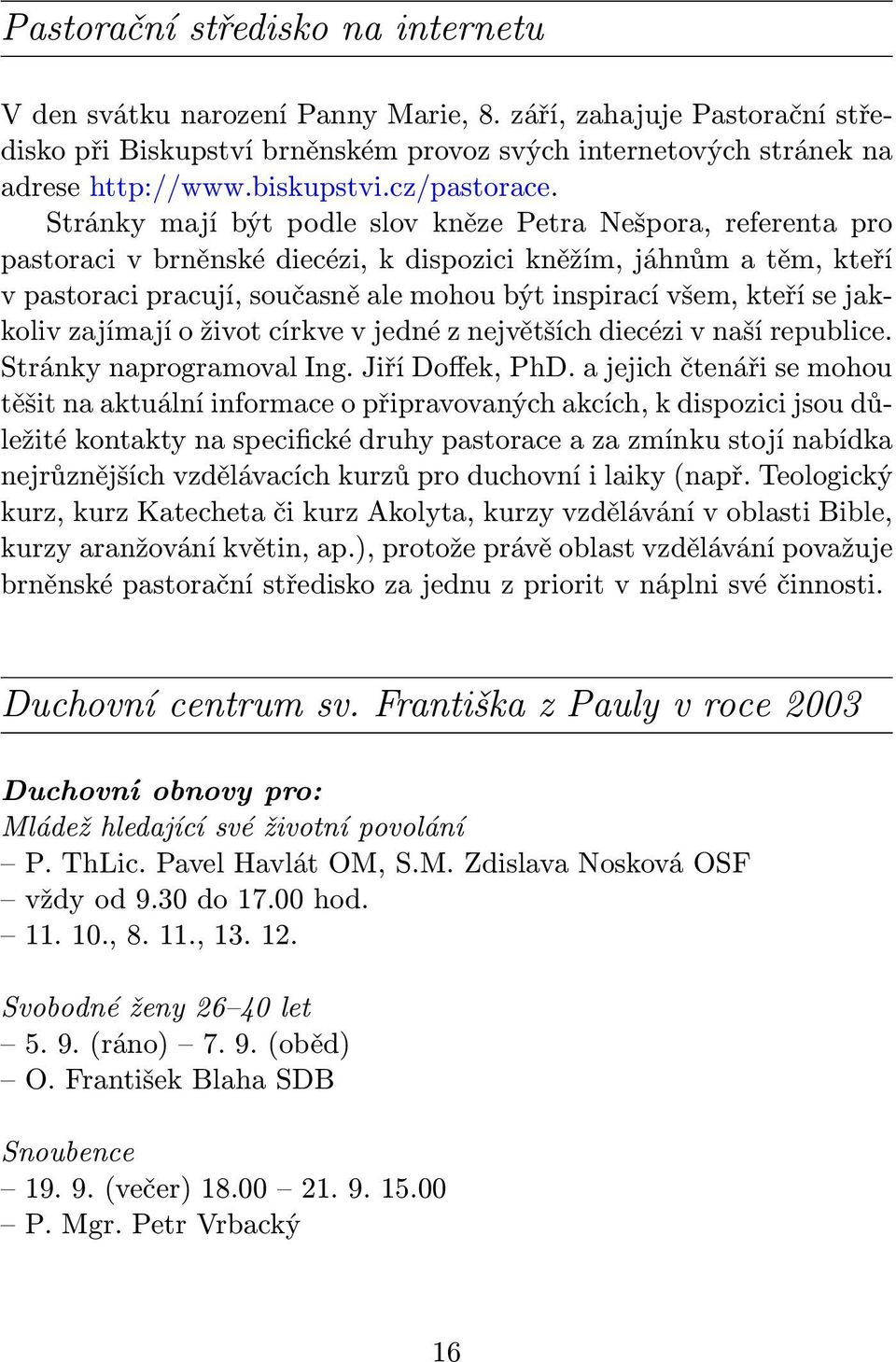 Pastorační středisko na internetu

V den svátku narození Panny Marie, 8. září, zahajuje Pastorační středisko při Biskupství brněnském provoz svých internetových stránek na adrese http://www.biskupstvi.cz/pastorace.

Stránky mají být podle slov kněze Petra Nešpora, referenta pro pastoraci v brněnské diecézi, k dispozici kněžím, jáhnům a těm, kteří v pastoraci pracují, současně ale mohou být inspirací všem, kteří se jakkoliv zajímají o život církve v jedné z největších diecézi v naší republice. Stránky naprogramoval Ing. Jiří Doffek, PhD. a jejich čtenáři se mohou těšit na aktuální informace o připravovaných akcích, k dispozici jsou důležité kontakty na specifické druhy pastorace a za zmínku stojí nabídka nejrůznějších vzdělávacích kurzů pro duchovní i laiky (např. Teologický kurz, kurz Katecheta či kurz Akolyta, kurzy vzdělávání v oblasti Bible, kurzy aranžování květin, ap.), protože právě oblast vzdělávání považuje brněnské pastorační středisko za jednu z priorit v náplni své činnosti.

Duchovní centrum sv. Františka z Pauly v roce 2003

Duchovní obnovy pro:
Mládež hledající své životní povolání
– P. ThLic. Pavel Havlát OM, S.M. Zdislava Nosková OSF
– vždy od 9.30 do 17.00 hod.
– 11. 10., 8. 11., 13. 12.

Svobodné ženy 26–40 let
– 5. 9. (ráno) – 7. 9. (oběd)
– O. František Blaha SDB

Snoubence
– 19. 9. (večer) 18.00 – 21. 9. 15.00
– P. Mgr. Petr Vrbacký

16